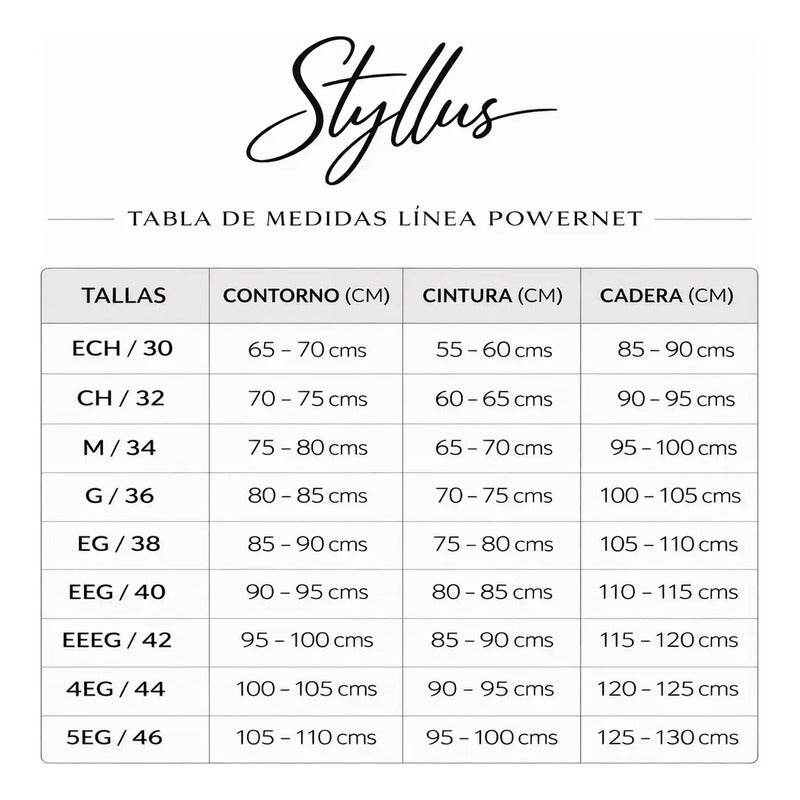 Styllus

TABLA DE MEDIDAS LÍNEA POWERNET

| TALLAS | CONTORNO (CM) | CINTURA (CM) | CADERA (CM) |
|---|---|---|---|
| ECH / 30 | 65 – 70 cms | 55 – 60 cms | 85 – 90 cms |
| CH / 32 | 70 – 75 cms | 60 – 65 cms | 90 – 95 cms |
| M / 34 | 75 – 80 cms | 65 – 70 cms | 95 – 100 cms |
| G / 36 | 80 – 85 cms | 70 – 75 cms | 100 – 105 cms |
| EG / 38 | 85 – 90 cms | 75 – 80 cms | 105 – 110 cms |
| EEG / 40 | 90 – 95 cms | 80 – 85 cms | 110 – 115 cms |
| EEEG / 42 | 95 – 100 cms | 85 – 90 cms | 115 – 120 cms |
| 4EG / 44 | 100 – 105 cms | 90 – 95 cms | 120 – 125 cms |
| 5EG / 46 | 105 – 110 cms | 95 – 100 cms | 125 – 130 cms |